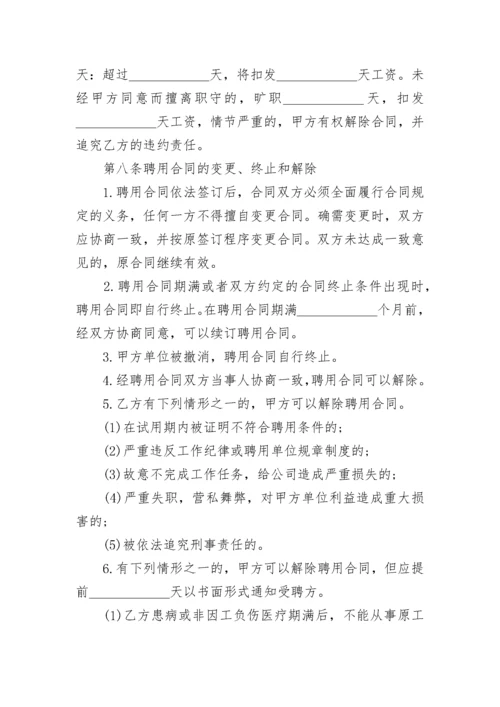 天：超过____________天，将扣发____________天工资。未经甲方同意而擅离职守的，旷职____________天，扣发____________天工资，情节严重的，甲方有权解除合同，并追究乙方的违约责任。

第八条聘用合同的变更、终止和解除

1.聘用合同依法签订后，合同双方必须全面履行合同规定的义务，任何一方不得擅自变更合同。确需变更时，双方应协商一致，并按原签订程序变更合同。双方未达成一致意见的，原合同继续有效。

2.聘用合同期满或者双方约定的合同终止条件出现时，聘用合同即自行终止。在聘用合同期满____________个月前，经双方协商同意，可以续订聘用合同。

3.甲方单位被撤消，聘用合同自行终止。

4.经聘用合同双方当事人协商一致，聘用合同可以解除。

5.乙方有下列情形之一的，甲方可以解除聘用合同。

(1)在试用期内被证明不符合聘用条件的；

(2)严重违反工作纪律或聘用单位规章制度的；

(3)故意不完成工作任务，给公司造成严重损失的；

(4)严重失职，营私舞弊，对甲方单位利益造成重大损害的；

(5)被依法追究刑事责任的。

6.有下列情形之一的，甲方可以解除聘用合同，但应提前____________天以书面形式通知受聘方。

(1)乙方患病或非因工负伤医疗期满后，不能从事原工